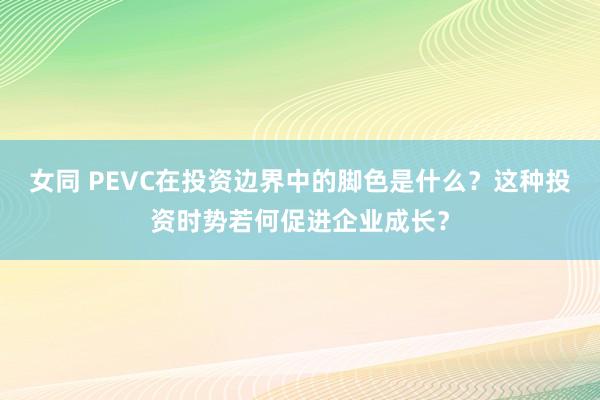 女同 PEVC在投资边界中的脚色是什么？这种投资时势若何促进企业成长？